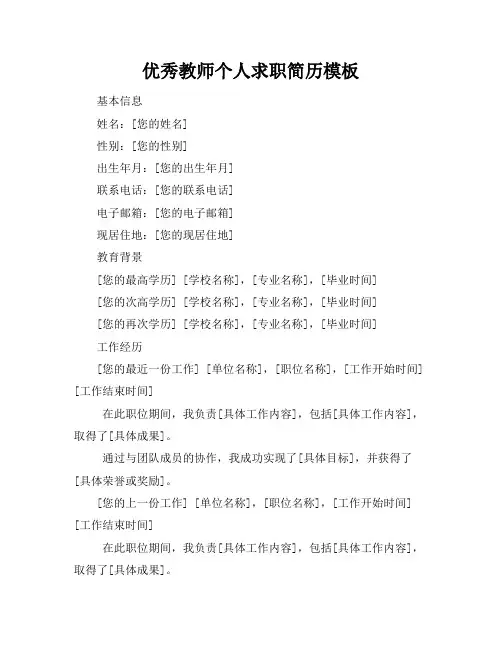 优秀教师个人求职简历模板

基本信息

姓名：[您的姓名]

性别：[您的性别]

出生年月：[您的出生年月]

联系电话：[您的联系电话]

电子邮箱：[您的电子邮箱]

现居住地：[您的现居住地]

教育背景

[您的最高学历] [学校名称]，[专业名称]，[毕业时间]

[您的次高学历] [学校名称]，[专业名称]，[毕业时间]

[您的再次学历] [学校名称]，[专业名称]，[毕业时间]

工作经历

[您的最近一份工作] [单位名称]，[职位名称]，[工作开始时间] [工作结束时间]

在此职位期间，我负责[具体工作内容]，包括[具体工作内容]，取得了[具体成果]。

通过与团队成员的协作，我成功实现了[具体目标]，并获得了[具体荣誉或奖励]。

[您的上一份工作] [单位名称]，[职位名称]，[工作开始时间] [工作结束时间]

在此职位期间，我负责[具体工作内容]，包括[具体工作内容]，取得了[具体成果]。